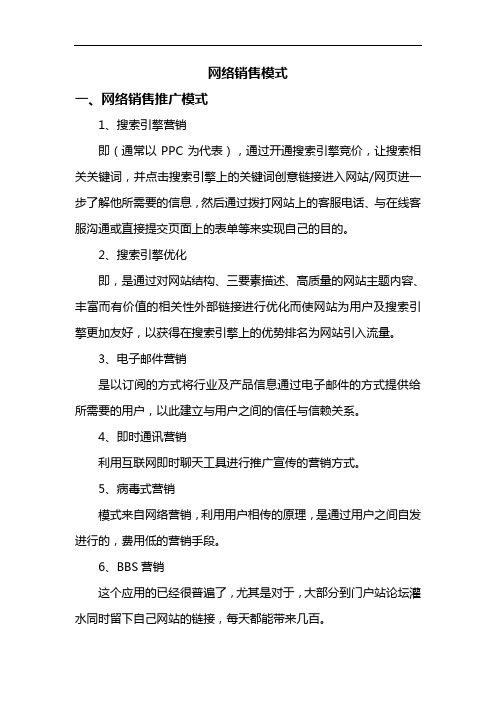 网络销售模式

一、网络销售推广模式

1、搜索引擎营销

即（通常以 PPC 为代表），通过开通搜索引擎竞价，让搜索相关关键词，并点击搜索引擎上的关键词创意链接进入网站/网页进一步了解他所需要的信息，然后通过拨打网站上的客服电话、与在线客服沟通或直接提交页面上的表单等来实现自己的目的。

2、搜索引擎优化

即，是通过对网站结构、三要素描述、高质量的网站主题内容、丰富而有价值的相关性外部链接进行优化而使网站为用户及搜索引擎更加友好，以获得在搜索引擎上的优势排名为网站引入流量。

3、电子邮件营销

是以订阅的方式将行业及产品信息通过电子邮件的方式提供给所需要的用户，以此建立与用户之间的信任与信赖关系。

4、即时通讯营销

利用互联网即时聊天工具进行推广宣传的营销方式。

5、病毒式营销

模式来自网络营销，利用用户相传的原理，是通过用户之间自发进行的，费用低的营销手段。

6、BBS 营销

这个应用的已经很普遍了，尤其是对于，大部分到门户站论坛灌水同时留下自己网站的链接，每天都能带来几百。